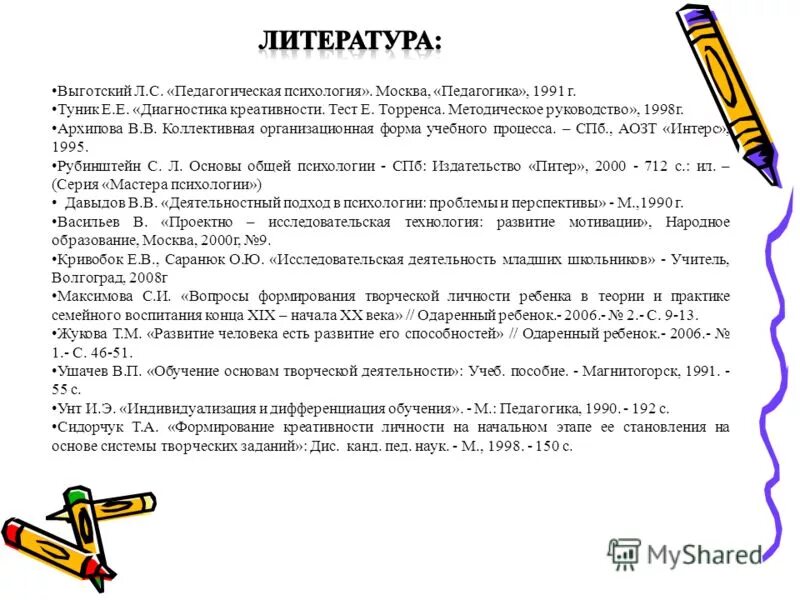 ЛИТЕРАТУРА:

•Выготский Л.С. «Педагогическая психология». Москва, «Педагогика», 1991 г.
•Туник Е.Е. «Диагностика креативности. Тест Е. Торренса. Методическое руководство», 1998г.
•Архипова В.В. Коллективная организационная форма учебного процесса. – СПб., АОЗТ «Интерс», 1995.
•Рубинштейн С. Л. Основы общей психологии - СПб: Издательство «Питер», 2000 - 712 с.: ил. – (Серия «Мастера психологии»)
• Давыдов В.В. «Деятельностный подход в психологии: проблемы и перспективы» - М.,1990 г.
•Васильев В. «Проектно – исследовательская технология: развитие мотивации», Народное образование, Москва, 2000г, №9.
•Кривобок Е.В., Саранюк О.Ю. «Исследовательская деятельность младших школьников» - Учитель, Волгоград, 2008г
•Максимова С.И. «Вопросы формирования творческой личности ребенка в теории и практике семейного воспитания конца XIX – начала XX века» // Одаренный ребенок.- 2006.- № 2.- С. 9-13.
•Жукова Т.М. «Развитие человека есть развитие его способностей» // Одаренный ребенок.- 2006.- № 1.- С. 46-51.
•Ушачев В.П. «Обучение основам творческой деятельности»: Учеб. пособие. - Магнитогорск, 1991. - 55 с.
•Унт И.Э. «Индивидуализация и дифференциация обучения». - М.: Педагогика, 1990. - 192 с.
•Сидорчук Т.А. «Формирование креативности личности на начальном этапе ее становления на основе системы творческих заданий»: Дис. канд. пед. наук. - М., 1998. - 150 с.

MyShared